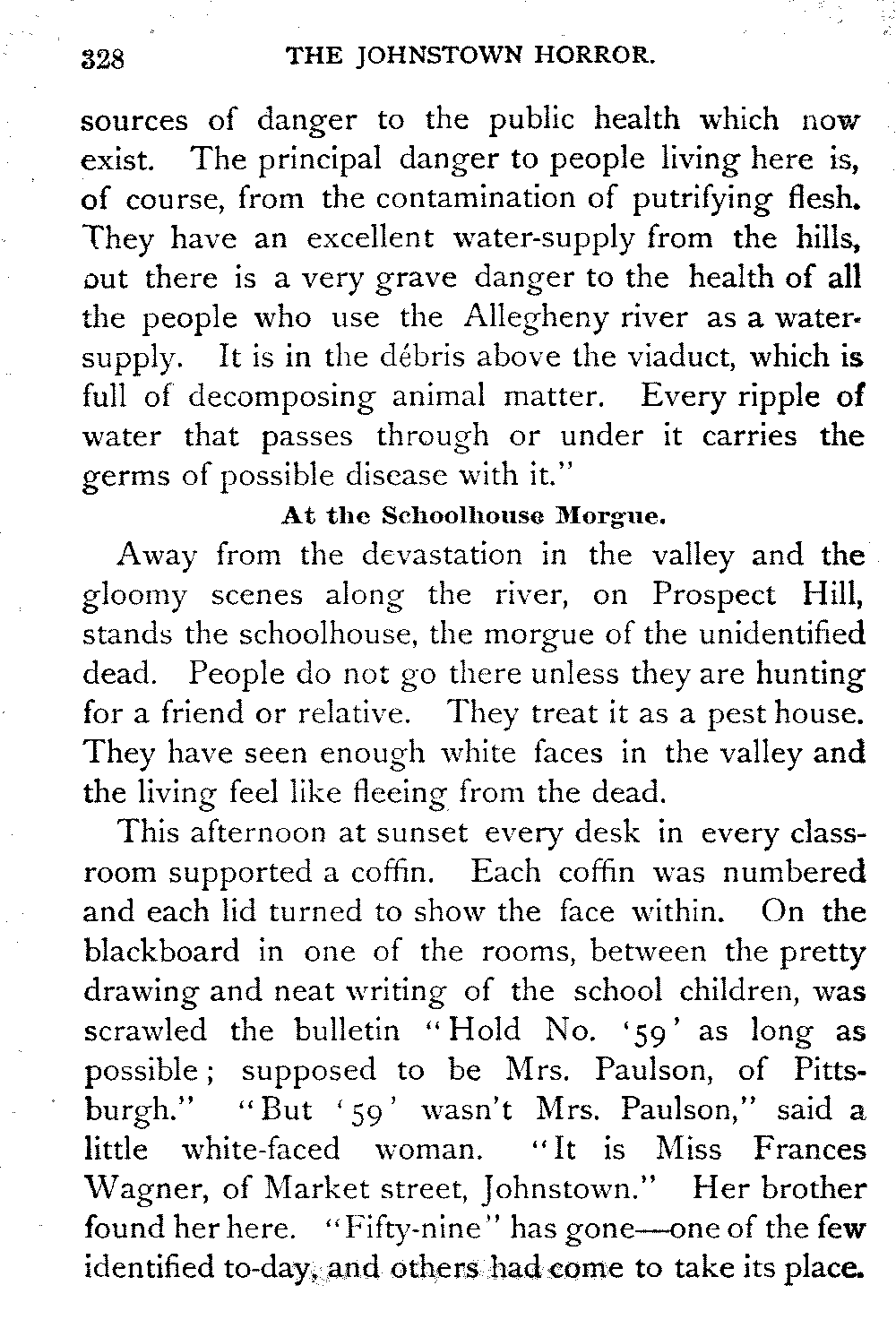 328 THE JOHNSTOWN HORROR.

sources of danger to the public health which now exist. The principal danger to people living here is, of course, from the contamination of putrifying flesh. They have an excellent water-supply from the hills, out there is a very grave danger to the health of all the people who use the Allegheny river as a water-supply. It is in the débris above the viaduct, which is full of decomposing animal matter. Every ripple of water that passes through or under it carries the germs of possible disease with it."

At the Schoolhouse Morgue.

Away from the devastation in the valley and the gloomy scenes along the river, on Prospect Hill, stands the schoolhouse, the morgue of the unidentified dead. People do not go there unless they are hunting for a friend or relative. They treat it as a pest house. They have seen enough white faces in the valley and the living feel like fleeing from the dead.

This afternoon at sunset every desk in every classroom supported a coffin. Each coffin was numbered and each lid turned to show the face within. On the blackboard in one of the rooms, between the pretty drawing and neat writing of the school children, was scrawled the bulletin "Hold No. '59' as long as possible; supposed to be Mrs. Paulson, of Pittsburgh." "But '59' wasn't Mrs. Paulson," said a little white-faced woman. "It is Miss Frances Wagner, of Market street, Johnstown." Her brother found her here. "Fifty-nine" has gone—one of the few identified to-day, and others had come to take its place.